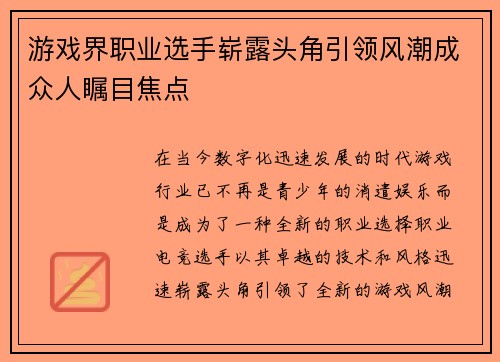 游戏界职业选手崭露头角引领风潮成众人瞩目焦点

在当今数字化迅速发展的时代游戏行业已不再是青少年的消遣娱乐而是成为了一种全新的职业选择职业电竞选手以其卓越的技术和风格迅速崭露头角引领了全新的游戏风潮